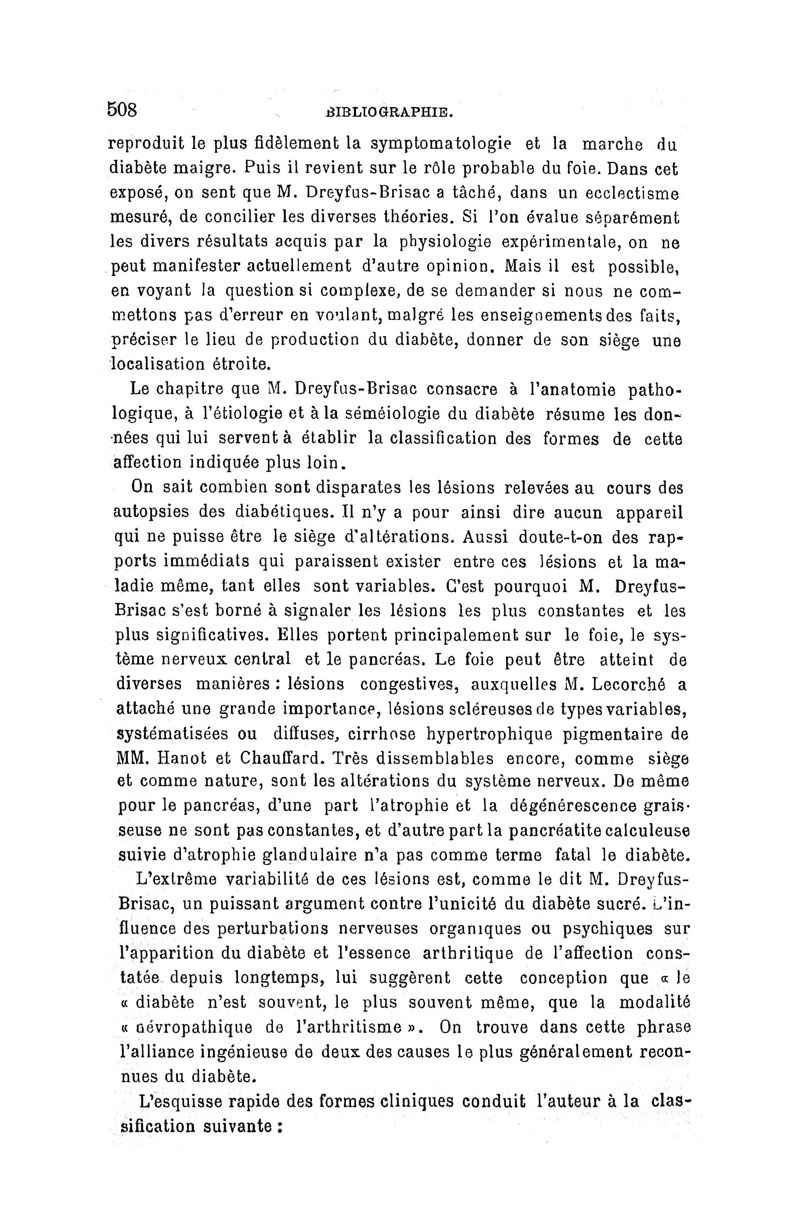 508 BIBLIOGRAPHIE.

reproduit le plus fidèlement la symptomatologie et la marche du diabète maigre. Puis il revient sur le rôle probable du foie. Dans cet exposé, on sent que M. Dreyfus-Brisac a tâché, dans un ecclectisme mesuré, de concilier les diverses théories. Si l'on évalue séparément les divers résultats acquis par la physiologie expérimentale, on ne peut manifester actuellement d'autre opinion. Mais il est possible, en voyant la question si complexe, de se demander si nous ne commettons pas d'erreur en voulant, malgré les enseignements des faits, préciser le lieu de production du diabète, donner de son siège une localisation étroite.

Le chapitre que M. Dreyfus-Brisac consacre à l'anatomie pathologique, à l'étiologie et à la séméiologie du diabète résume les données qui lui servent à établir la classification des formes de cette affection indiquée plus loin.

On sait combien sont disparates les lésions relevées au cours des autopsies des diabétiques. Il n'y a pour ainsi dire aucun appareil qui ne puisse être le siège d'altérations. Aussi doute-t-on des rapports immédiats qui paraissent exister entre ces lésions et la maladie même, tant elles sont variables. C'est pourquoi M. Dreyfus-Brisac s'est borné à signaler les lésions les plus constantes et les plus significatives. Elles portent principalement sur le foie, le système nerveux central et le pancréas. Le foie peut être atteint de diverses manières : lésions congestives, auxquelles M. Lecorché a attaché une grande importance, lésions scléreuses de types variables, systématisées ou diffuses, cirrhose hypertrophique pigmentaire de MM. Hanot et Chauffard. Très dissemblables encore, comme siège et comme nature, sont les altérations du système nerveux. De même pour le pancréas, d'une part l'atrophie et la dégénérescence graisseuse ne sont pas constantes, et d'autre part la pancréatite calculeuse suivie d'atrophie glandulaire n'a pas comme terme fatal le diabète.

L'extrême variabilité de ces lésions est, comme le dit M. Dreyfus-Brisac, un puissant argument contre l'unicité du diabète sucré. L'influence des perturbations nerveuses organiques ou psychiques sur l'apparition du diabète et l'essence arthritique de l'affection constatée depuis longtemps, lui suggèrent cette conception que « le « diabète n'est souvent, le plus souvent même, que la modalité « névropathique de l'arthritisme ». On trouve dans cette phrase l'alliance ingénieuse de deux des causes le plus généralement reconnues du diabète.

L'esquisse rapide des formes cliniques conduit l'auteur à la classification suivante :